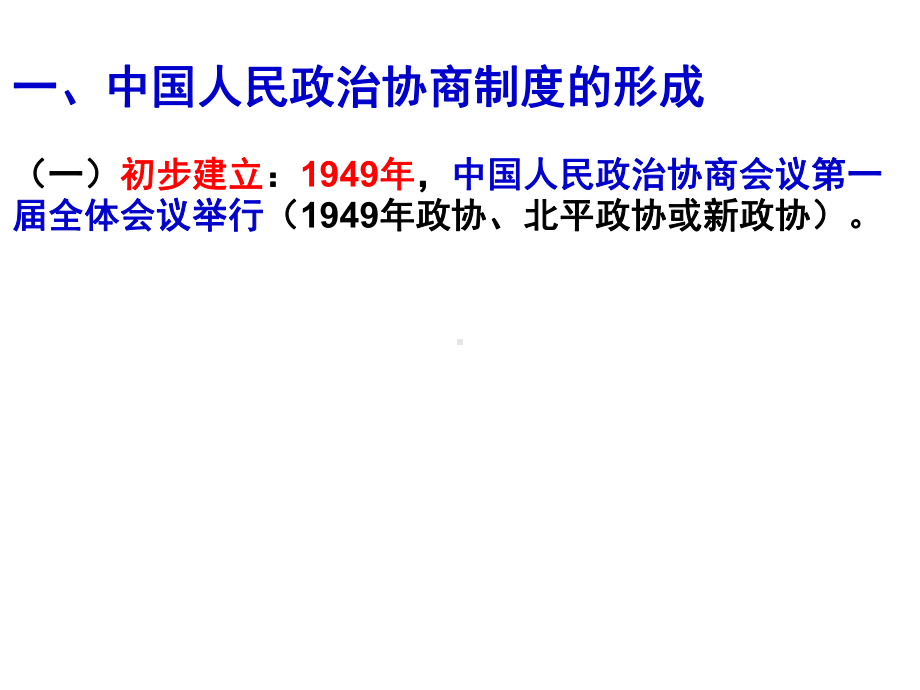 一、中国人民政治协商制度的形成

（一）初步建立：1949年，中国人民政治协商会议第一届全体会议举行（1949年政协、北平政协或新政协）。